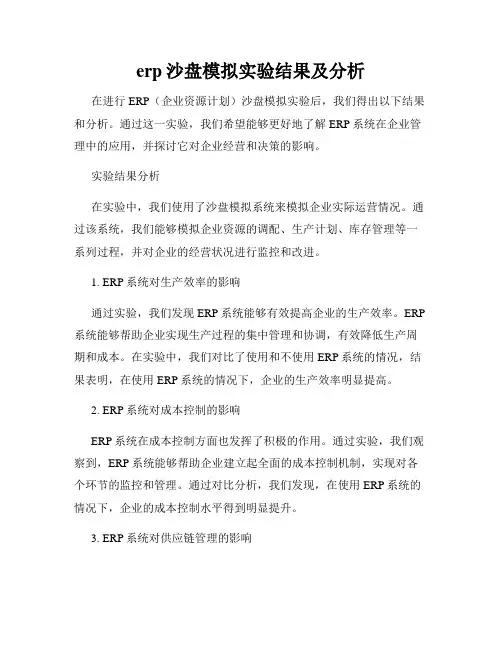 erp 沙盘模拟实验结果及分析

在进行 ERP（企业资源计划）沙盘模拟实验后，我们得出以下结果和分析。通过这一实验，我们希望能够更好地了解 ERP 系统在企业管理中的应用，并探讨它对企业经营和决策的影响。

实验结果分析

在实验中，我们使用了沙盘模拟系统来模拟企业实际运营情况。通过该系统，我们能够模拟企业资源的调配、生产计划、库存管理等一系列过程，并对企业的经营状况进行监控和改进。

1. ERP 系统对生产效率的影响

通过实验，我们发现 ERP 系统能够有效提高企业的生产效率。ERP 系统能够帮助企业实现生产过程的集中管理和协调，有效降低生产周期和成本。在实验中，我们对比了使用和不使用 ERP 系统的情况，结果表明，在使用 ERP 系统的情况下，企业的生产效率明显提高。

2. ERP 系统对成本控制的影响

ERP 系统在成本控制方面也发挥了积极的作用。通过实验，我们观察到，ERP 系统能够帮助企业建立起全面的成本控制机制，实现对各个环节的监控和管理。通过对比分析，我们发现，在使用 ERP 系统的情况下，企业的成本控制水平得到明显提升。

3. ERP 系统对供应链管理的影响